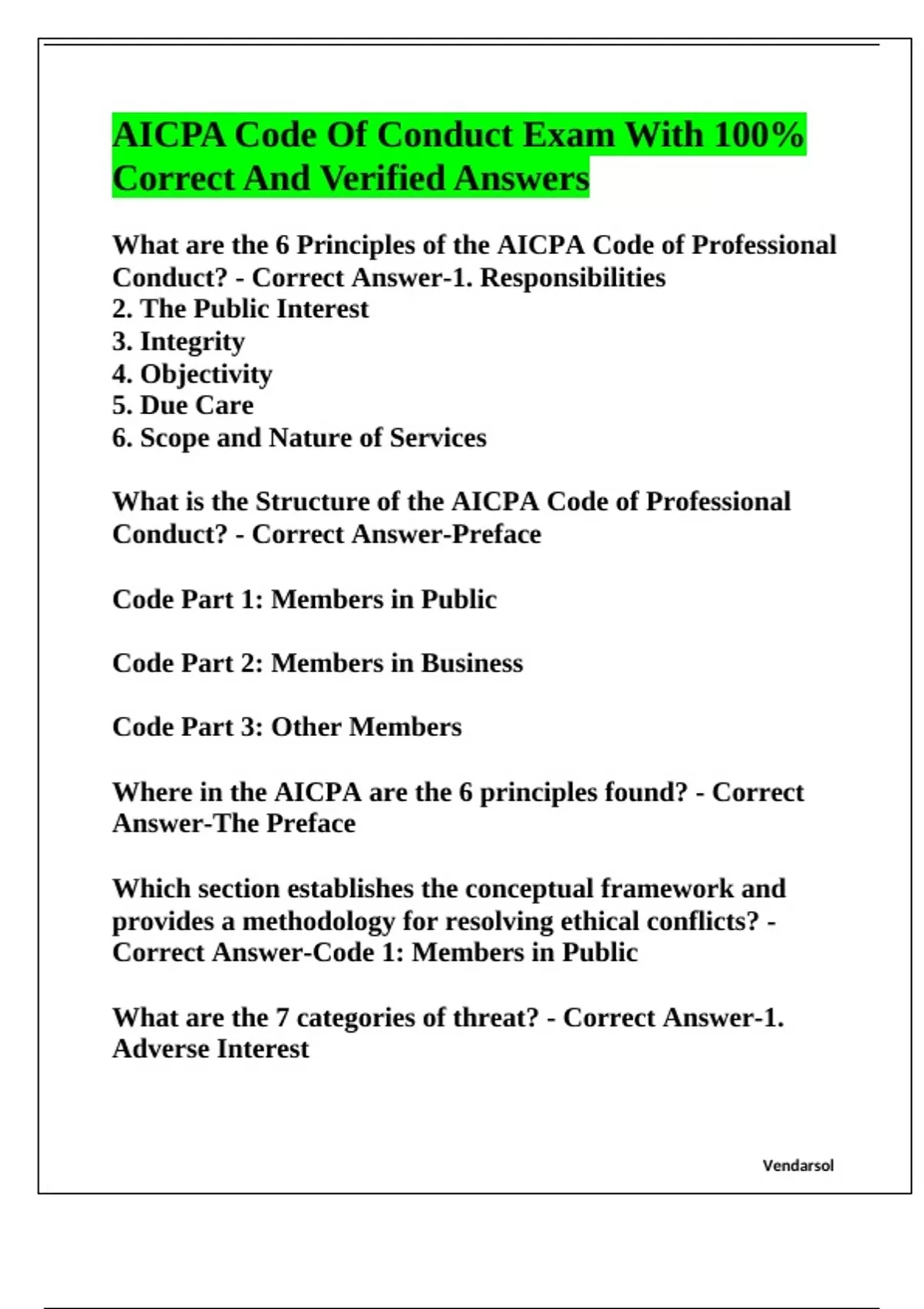 AICPA Code Of Conduct Exam With 100% Correct And Verified Answers

What are the 6 Principles of the AICPA Code of Professional Conduct? - Correct Answer-1. Responsibilities
2. The Public Interest
3. Integrity
4. Objectivity
5. Due Care
6. Scope and Nature of Services

What is the Structure of the AICPA Code of Professional Conduct? - Correct Answer-Preface

Code Part 1: Members in Public

Code Part 2: Members in Business

Code Part 3: Other Members

Where in the AICPA are the 6 principles found? - Correct Answer-The Preface

Which section establishes the conceptual framework and provides a methodology for resolving ethical conflicts? - Correct Answer-Code 1: Members in Public

What are the 7 categories of threat? - Correct Answer-1. Adverse Interest

Vendarsol